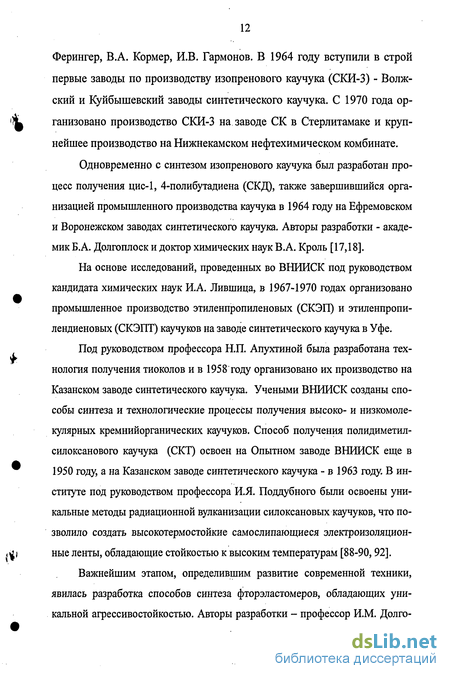 12

Ферингер, В.А. Кормер, И.В. Гармонов. В 1964 году вступили в строй первые заводы по производству изопренового каучука (СКИ-3) - Волжский и Куйбышевский заводы синтетического каучука. С 1970 года организовано производство СКИ-3 на заводе СК в Стерлитамаке и крупнейшее производство на Нижнекамском нефтехимическом комбинате.

Одновременно с синтезом изопренового каучука был разработан процесс получения цис-1, 4-полибутадиена (СКД), также завершившийся организацией промышленного производства каучука в 1964 году на Ефремовском и Воронежском заводах синтетического каучука. Авторы разработки - академик Б.А. Долгоплоск и доктор химических наук В.А. Кроль [17,18].

На основе исследований, проведенных во ВНИИСК под руководством кандидата химических наук И.А. Лившица, в 1967-1970 годах организовано промышленное производство этиленпропиленовых (СКЭП) и этиленпропилендиеновых (СКЭПТ) каучуков на заводе синтетического каучука в Уфе.

Под руководством профессора Н.П. Апухтиной была разработана технология получения тиоколов и в 1958 году организовано их производство на Казанском заводе синтетического каучука. Учеными ВНИИСК созданы способы синтеза и технологические процессы получения высоко- и низкомолекулярных кремнийорганических каучуков. Способ получения полидиметилсилоксанового каучука (СКТ) освоен на Опытном заводе ВНИИСК еще в 1950 году, а на Казанском заводе синтетического каучука - в 1963 году. В институте под руководством профессора И.Я. Поддубного были освоены уникальные методы радиационной вулканизации силоксановых каучуков, что позволило создать высокотермостойкие самослипающиеся электроизоляционные ленты, обладающие стойкостью к высоким температурам [88-90, 92].

Важнейшим этапом, определившим развитие современной техники, явилась разработка способов синтеза фторэластомеров, обладающих уникальной агрессивостойкостью. Авторы разработки – профессор И.М. Долго-

dsLib.net
библиотека диссертаций